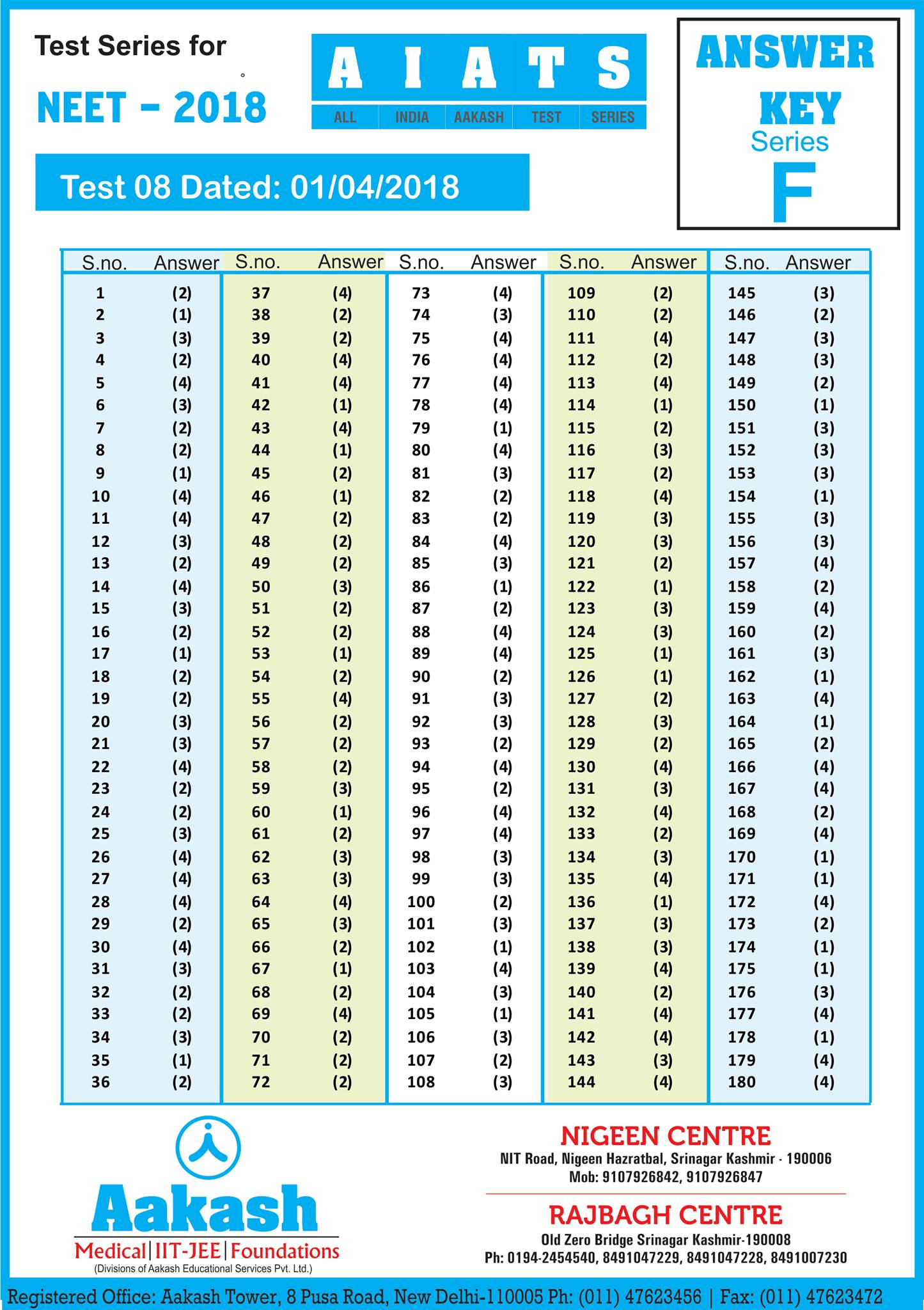 Test Series for

NEET - 2018

A I A T S
ALL INDIA AAKASH TEST SERIES

ANSWER KEY
Series
F

Test 08 Dated: 01/04/2018

| S.no. | Answer | S.no. | Answer | S.no. | Answer | S.no. | Answer | S.no. | Answer |
|---|---|---|---|---|---|---|---|---|---|
| 1 | (2) | 37 | (4) | 73 | (4) | 109 | (2) | 145 | (3) |
| 2 | (1) | 38 | (2) | 74 | (3) | 110 | (2) | 146 | (2) |
| 3 | (3) | 39 | (2) | 75 | (4) | 111 | (4) | 147 | (3) |
| 4 | (2) | 40 | (4) | 76 | (4) | 112 | (2) | 148 | (3) |
| 5 | (4) | 41 | (4) | 77 | (4) | 113 | (4) | 149 | (2) |
| 6 | (3) | 42 | (1) | 78 | (4) | 114 | (1) | 150 | (1) |
| 7 | (2) | 43 | (4) | 79 | (1) | 115 | (2) | 151 | (3) |
| 8 | (2) | 44 | (1) | 80 | (4) | 116 | (3) | 152 | (3) |
| 9 | (1) | 45 | (2) | 81 | (3) | 117 | (2) | 153 | (3) |
| 10 | (4) | 46 | (1) | 82 | (2) | 118 | (4) | 154 | (1) |
| 11 | (4) | 47 | (2) | 83 | (2) | 119 | (3) | 155 | (3) |
| 12 | (3) | 48 | (2) | 84 | (4) | 120 | (3) | 156 | (3) |
| 13 | (2) | 49 | (2) | 85 | (3) | 121 | (2) | 157 | (4) |
| 14 | (4) | 50 | (3) | 86 | (1) | 122 | (1) | 158 | (2) |
| 15 | (3) | 51 | (2) | 87 | (2) | 123 | (3) | 159 | (4) |
| 16 | (2) | 52 | (2) | 88 | (4) | 124 | (3) | 160 | (2) |
| 17 | (1) | 53 | (1) | 89 | (4) | 125 | (1) | 161 | (3) |
| 18 | (2) | 54 | (2) | 90 | (2) | 126 | (1) | 162 | (1) |
| 19 | (2) | 55 | (4) | 91 | (3) | 127 | (2) | 163 | (4) |
| 20 | (3) | 56 | (2) | 92 | (3) | 128 | (3) | 164 | (1) |
| 21 | (3) | 57 | (2) | 93 | (2) | 129 | (2) | 165 | (2) |
| 22 | (4) | 58 | (2) | 94 | (4) | 130 | (4) | 166 | (4) |
| 23 | (2) | 59 | (3) | 95 | (2) | 131 | (3) | 167 | (4) |
| 24 | (2) | 60 | (1) | 96 | (4) | 132 | (4) | 168 | (2) |
| 25 | (3) | 61 | (2) | 97 | (4) | 133 | (2) | 169 | (4) |
| 26 | (4) | 62 | (3) | 98 | (3) | 134 | (3) | 170 | (1) |
| 27 | (4) | 63 | (3) | 99 | (3) | 135 | (4) | 171 | (1) |
| 28 | (4) | 64 | (4) | 100 | (2) | 136 | (1) | 172 | (4) |
| 29 | (2) | 65 | (3) | 101 | (3) | 137 | (3) | 173 | (2) |
| 30 | (4) | 66 | (2) | 102 | (1) | 138 | (3) | 174 | (1) |
| 31 | (3) | 67 | (1) | 103 | (4) | 139 | (4) | 175 | (1) |
| 32 | (2) | 68 | (2) | 104 | (3) | 140 | (2) | 176 | (3) |
| 33 | (2) | 69 | (4) | 105 | (1) | 141 | (4) | 177 | (4) |
| 34 | (3) | 70 | (2) | 106 | (3) | 142 | (4) | 178 | (1) |
| 35 | (1) | 71 | (2) | 107 | (2) | 143 | (3) | 179 | (4) |
| 36 | (2) | 72 | (2) | 108 | (3) | 144 | (4) | 180 | (4) |

Aakash
Medical|IIT-JEE|Foundations
(Divisions of Aakash Educational Services Pvt. Ltd.)

NIGEEN CENTRE
NIT Road, Nigeen Hazratbal, Srinagar Kashmir - 190006
Mob: 9107926842, 9107926847

RAJBAGH CENTRE
Old Zero Bridge Srinagar Kashmir-190008
Ph: 0194-2454540, 8491047229, 8491047228, 8491007230

Registered Office: Aakash Tower, 8 Pusa Road, New Delhi-110005 Ph: (011) 47623456 | Fax: (011) 47623472